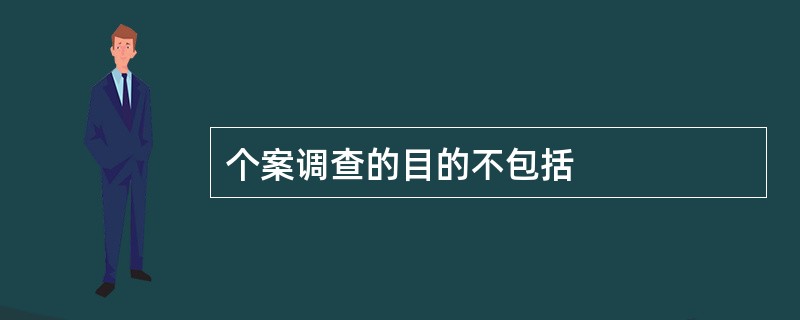 个案调查的目的不包括